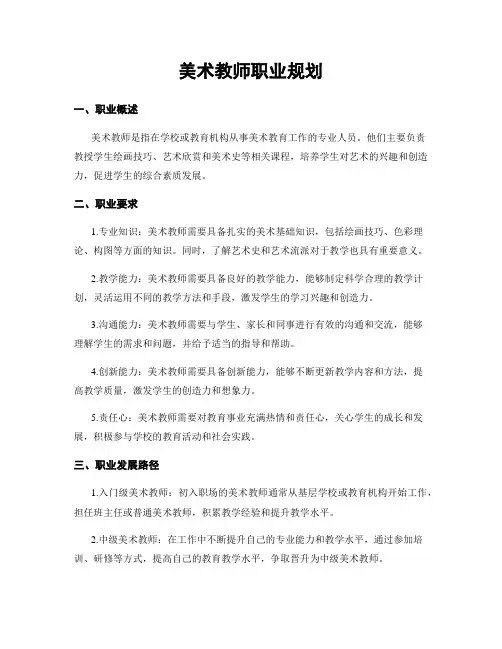 美术教师职业规划

一、职业概述

美术教师是指在学校或教育机构从事美术教育工作的专业人员。他们主要负责教授学生绘画技巧、艺术欣赏和美术史等相关课程，培养学生对艺术的兴趣和创造力，促进学生的综合素质发展。

二、职业要求

1.专业知识：美术教师需要具备扎实的美术基础知识，包括绘画技巧、色彩理论、构图等方面的知识。同时，了解艺术史和艺术流派对于教学也具有重要意义。

2.教学能力：美术教师需要具备良好的教学能力，能够制定科学合理的教学计划，灵活运用不同的教学方法和手段，激发学生的学习兴趣和创造力。

3.沟通能力：美术教师需要与学生、家长和同事进行有效的沟通和交流，能够理解学生的需求和问题，并给予适当的指导和帮助。

4.创新能力：美术教师需要具备创新能力，能够不断更新教学内容和方法，提高教学质量，激发学生的创造力和想象力。

5.责任心：美术教师需要对教育事业充满热情和责任心，关心学生的成长和发展，积极参与学校的教育活动和社会实践。

三、职业发展路径

1.入门级美术教师：初入职场的美术教师通常从基层学校或教育机构开始工作，担任班主任或普通美术教师，积累教学经验和提升教学水平。

2.中级美术教师：在工作中不断提升自己的专业能力和教学水平，通过参加培训、研修等方式，提高自己的教育教学水平，争取晋升为中级美术教师。